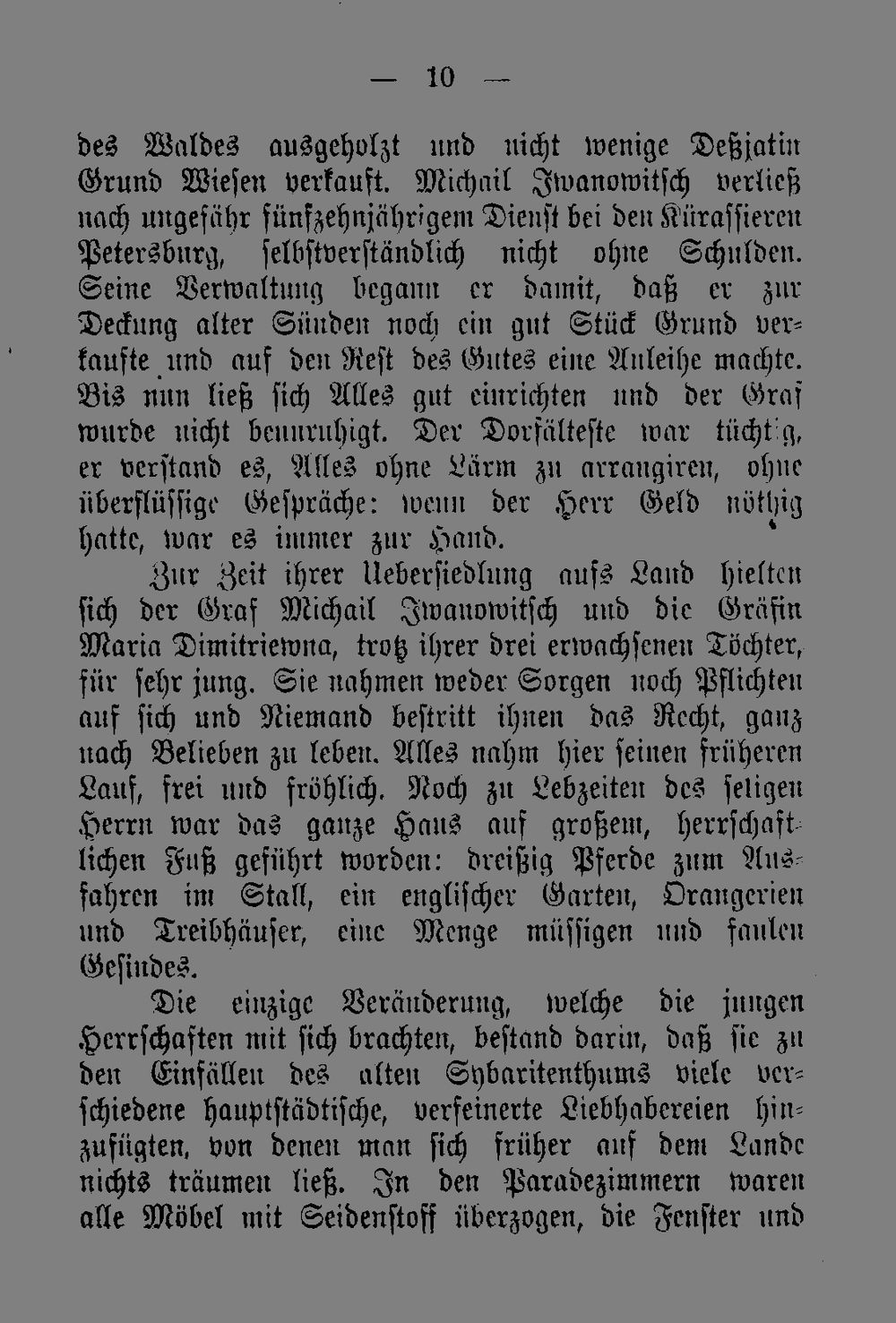 — 10 —

des Waldes ausgeholzt und nicht wenige Deßjatin Grund Wiesen verkauft. Michail Iwanowitsch verließ nach ungefähr fünfzehnjährigem Dienst bei den Kürassieren Petersburg, selbstverständlich nicht ohne Schulden. Seine Verwaltung begann er damit, daß er zur Deckung alter Sünden noch ein gut Stück Grund verkaufte und auf den Rest des Gutes eine Anleihe machte. Bis nun ließ sich Alles gut einrichten und der Graf wurde nicht beunruhigt. Der Dorfälteste war tüchtig, er verstand es, Alles ohne Lärm zu arrangiren, ohne überflüssige Gespräche: wenn der Herr Geld nöthig hatte, war es immer zur Hand.

Zur Zeit ihrer Uebersiedlung aufs Land hielten sich der Graf Michail Iwanowitsch und die Gräfin Maria Dimitriewna, trotz ihrer drei erwachsenen Töchter, für sehr jung. Sie nahmen weder Sorgen noch Pflichten auf sich und Niemand bestritt ihnen das Recht, ganz nach Belieben zu leben. Alles nahm hier seinen früheren Lauf, frei und fröhlich. Noch zu Lebzeiten des seligen Herrn war das ganze Haus auf großem, herrschaftlichen Fuß geführt worden: dreißig Pferde zum Ausfahren im Stall, ein englischer Garten, Orangerien und Treibhäuser, eine Menge müssigen und faulen Gesindes.

Die einzige Veränderung, welche die jungen Herrschaften mit sich brachten, bestand darin, daß sie zu den Einfällen des alten Sybaritenthums viele verschiedene hauptstädtische, verfeinerte Liebhabereien hinzufügten, von denen man sich früher auf dem Lande nichts träumen ließ. In den Paradezimmern waren alle Möbel mit Seidenstoff überzogen, die Fenster und